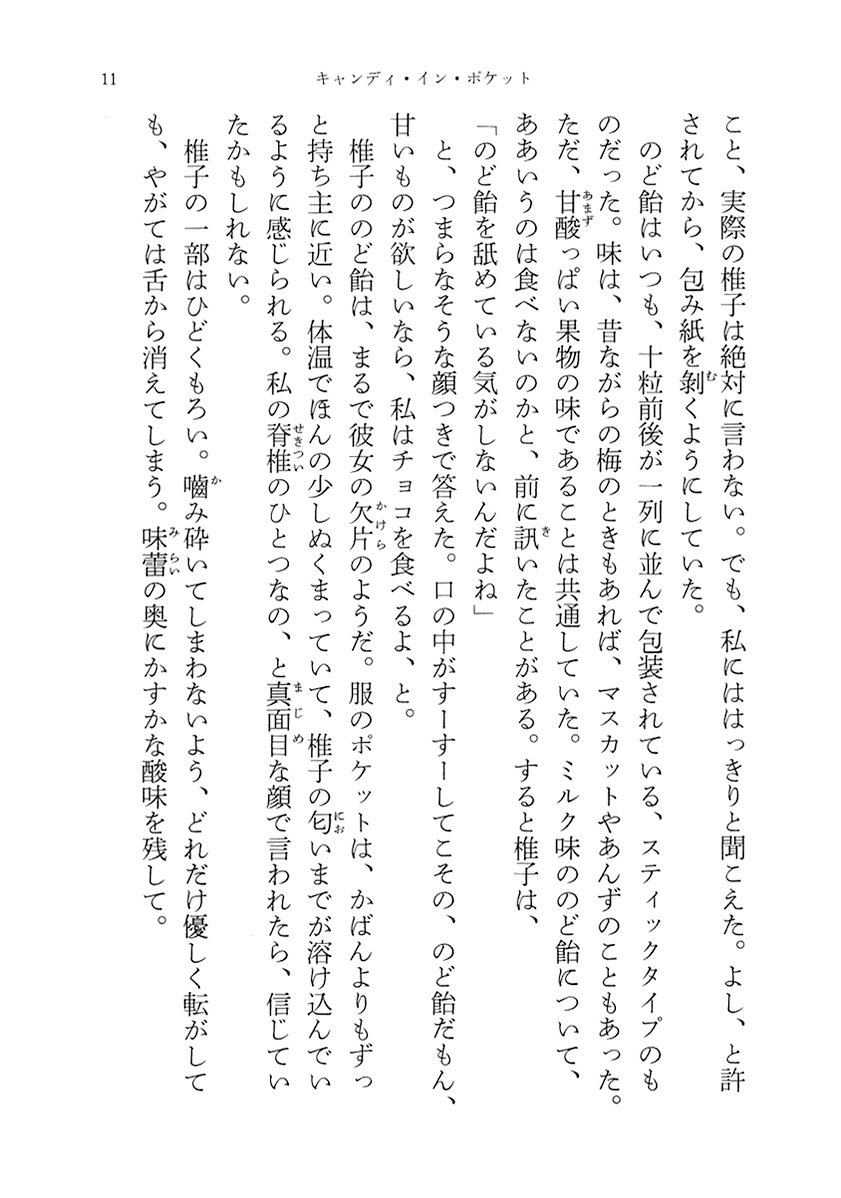 11　キャンディ・イン・ポケット

こと、実際の椎子は絶対に言わない。でも、私にははっきりと聞こえた。よし、と許されてから、包み紙を剝くようにしていた。

のど飴はいつも、十粒前後が一列に並んで包装されている、スティックタイプのものだった。味は、昔ながらの梅のときもあれば、マスカットやあんずのこともあった。ただ、甘酸っぱい果物の味であることは共通していた。ミルク味ののど飴について、ああいうのは食べないのかと、前に訊いたことがある。すると椎子は、

「のど飴を舐めている気がしないんだよね」

と、つまらなそうな顔つきで答えた。口の中がすーすーしてこその、のど飴だもん、甘いものが欲しいなら、私はチョコを食べるよ、と。

椎子ののど飴は、まるで彼女の欠片のようだ。服のポケットは、かばんよりもずっと持ち主に近い。体温でほんの少しぬくまっていて、椎子の匂いまでが溶け込んでいるように感じられる。私の脊椎のひとつなの、と真面目な顔で言われたら、信じていたかもしれない。

椎子の一部はひどくもろい。嚙み砕いてしまわないよう、どれだけ優しく転がしても、やがては舌から消えてしまう。味蕾の奥にかすかな酸味を残して。